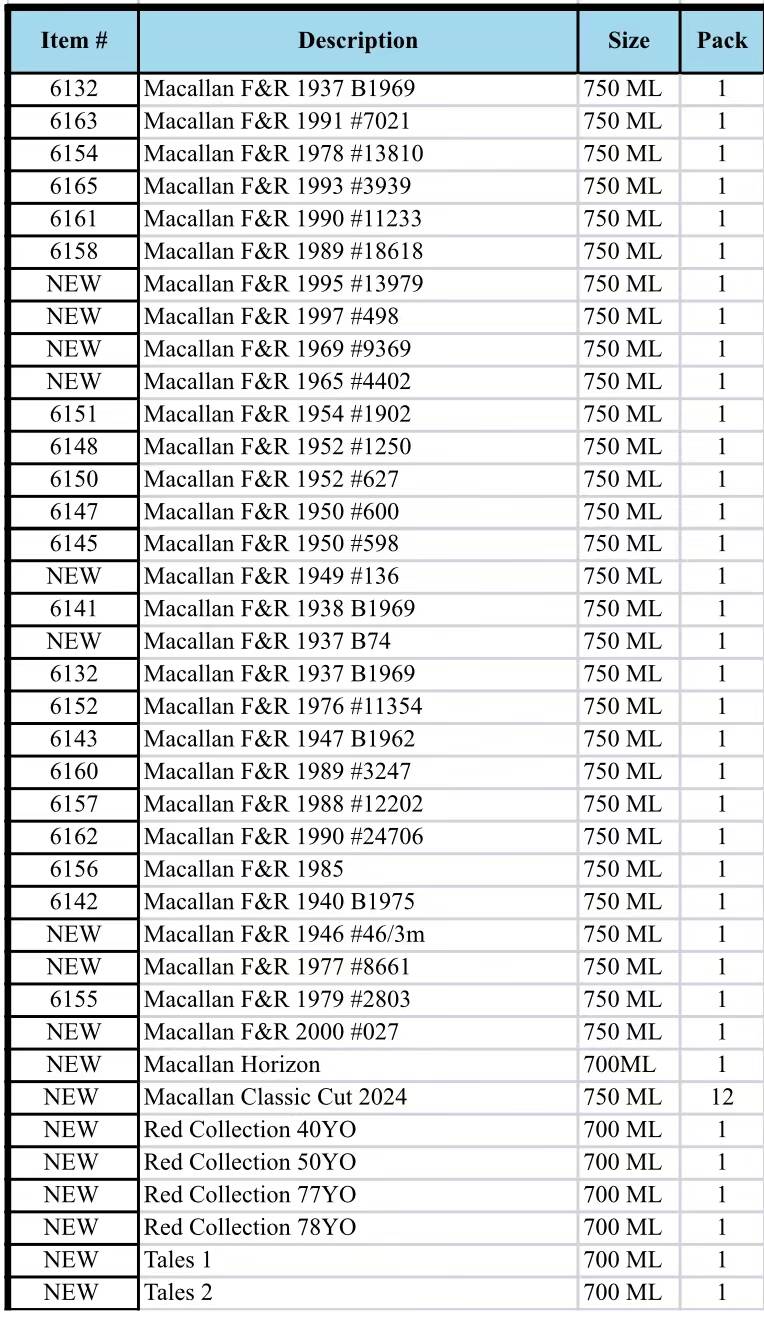 | Item # | Description | Size | Pack |
|---|---|---|---|
| 6132 | Macallan F&R 1937 B1969 | 750 ML | 1 |
| 6163 | Macallan F&R 1991 #7021 | 750 ML | 1 |
| 6154 | Macallan F&R 1978 #13810 | 750 ML | 1 |
| 6165 | Macallan F&R 1993 #3939 | 750 ML | 1 |
| 6161 | Macallan F&R 1990 #11233 | 750 ML | 1 |
| 6158 | Macallan F&R 1989 #18618 | 750 ML | 1 |
| NEW | Macallan F&R 1995 #13979 | 750 ML | 1 |
| NEW | Macallan F&R 1997 #498 | 750 ML | 1 |
| NEW | Macallan F&R 1969 #9369 | 750 ML | 1 |
| NEW | Macallan F&R 1965 #4402 | 750 ML | 1 |
| 6151 | Macallan F&R 1954 #1902 | 750 ML | 1 |
| 6148 | Macallan F&R 1952 #1250 | 750 ML | 1 |
| 6150 | Macallan F&R 1952 #627 | 750 ML | 1 |
| 6147 | Macallan F&R 1950 #600 | 750 ML | 1 |
| 6145 | Macallan F&R 1950 #598 | 750 ML | 1 |
| NEW | Macallan F&R 1949 #136 | 750 ML | 1 |
| 6141 | Macallan F&R 1938 B1969 | 750 ML | 1 |
| NEW | Macallan F&R 1937 B74 | 750 ML | 1 |
| 6132 | Macallan F&R 1937 B1969 | 750 ML | 1 |
| 6152 | Macallan F&R 1976 #11354 | 750 ML | 1 |
| 6143 | Macallan F&R 1947 B1962 | 750 ML | 1 |
| 6160 | Macallan F&R 1989 #3247 | 750 ML | 1 |
| 6157 | Macallan F&R 1988 #12202 | 750 ML | 1 |
| 6162 | Macallan F&R 1990 #24706 | 750 ML | 1 |
| 6156 | Macallan F&R 1985 | 750 ML | 1 |
| 6142 | Macallan F&R 1940 B1975 | 750 ML | 1 |
| NEW | Macallan F&R 1946 #46/3m | 750 ML | 1 |
| NEW | Macallan F&R 1977 #8661 | 750 ML | 1 |
| 6155 | Macallan F&R 1979 #2803 | 750 ML | 1 |
| NEW | Macallan F&R 2000 #027 | 750 ML | 1 |
| NEW | Macallan Horizon | 700ML | 1 |
| NEW | Macallan Classic Cut 2024 | 750 ML | 12 |
| NEW | Red Collection 40YO | 700 ML | 1 |
| NEW | Red Collection 50YO | 700 ML | 1 |
| NEW | Red Collection 77YO | 700 ML | 1 |
| NEW | Red Collection 78YO | 700 ML | 1 |
| NEW | Tales 1 | 700 ML | 1 |
| NEW | Tales 2 | 700 ML | 1 |